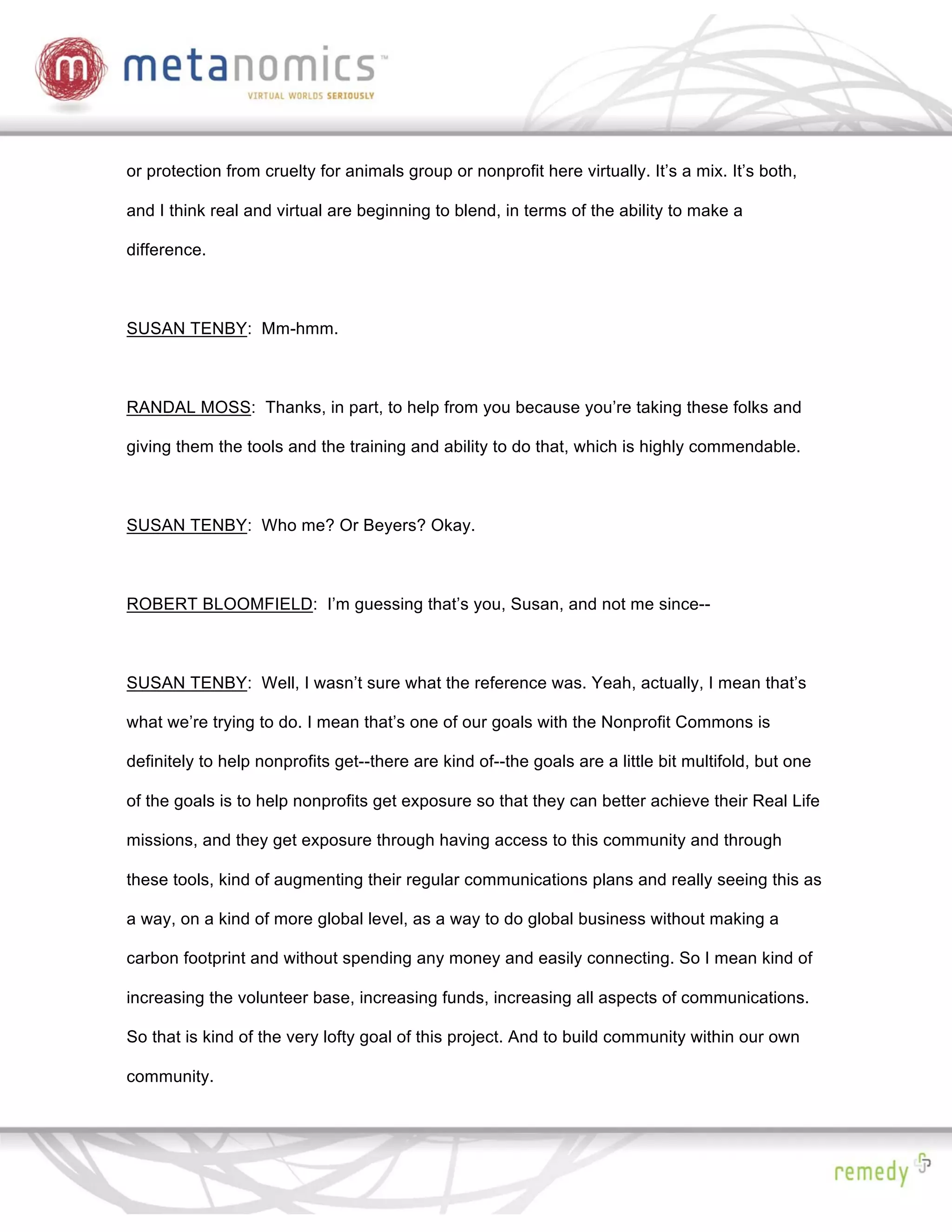 m metanomics™
VIRTUAL WORLDS SERIOUSLY

or protection from cruelty for animals group or nonprofit here virtually. It's a mix. It's both, and I think real and virtual are beginning to blend, in terms of the ability to make a difference.

SUSAN TENBY: Mm-hmm.

RANDAL MOSS: Thanks, in part, to help from you because you're taking these folks and giving them the tools and the training and ability to do that, which is highly commendable.

SUSAN TENBY: Who me? Or Beyers? Okay.

ROBERT BLOOMFIELD: I'm guessing that's you, Susan, and not me since--

SUSAN TENBY: Well, I wasn't sure what the reference was. Yeah, actually, I mean that's what we're trying to do. I mean that's one of our goals with the Nonprofit Commons is definitely to help nonprofits get--there are kind of--the goals are a little bit multifold, but one of the goals is to help nonprofits get exposure so that they can better achieve their Real Life missions, and they get exposure through having access to this community and through these tools, kind of augmenting their regular communications plans and really seeing this as a way, on a kind of more global level, as a way to do global business without making a carbon footprint and without spending any money and easily connecting. So I mean kind of increasing the volunteer base, increasing funds, increasing all aspects of communications. So that is kind of the very lofty goal of this project. And to build community within our own community.

remedy